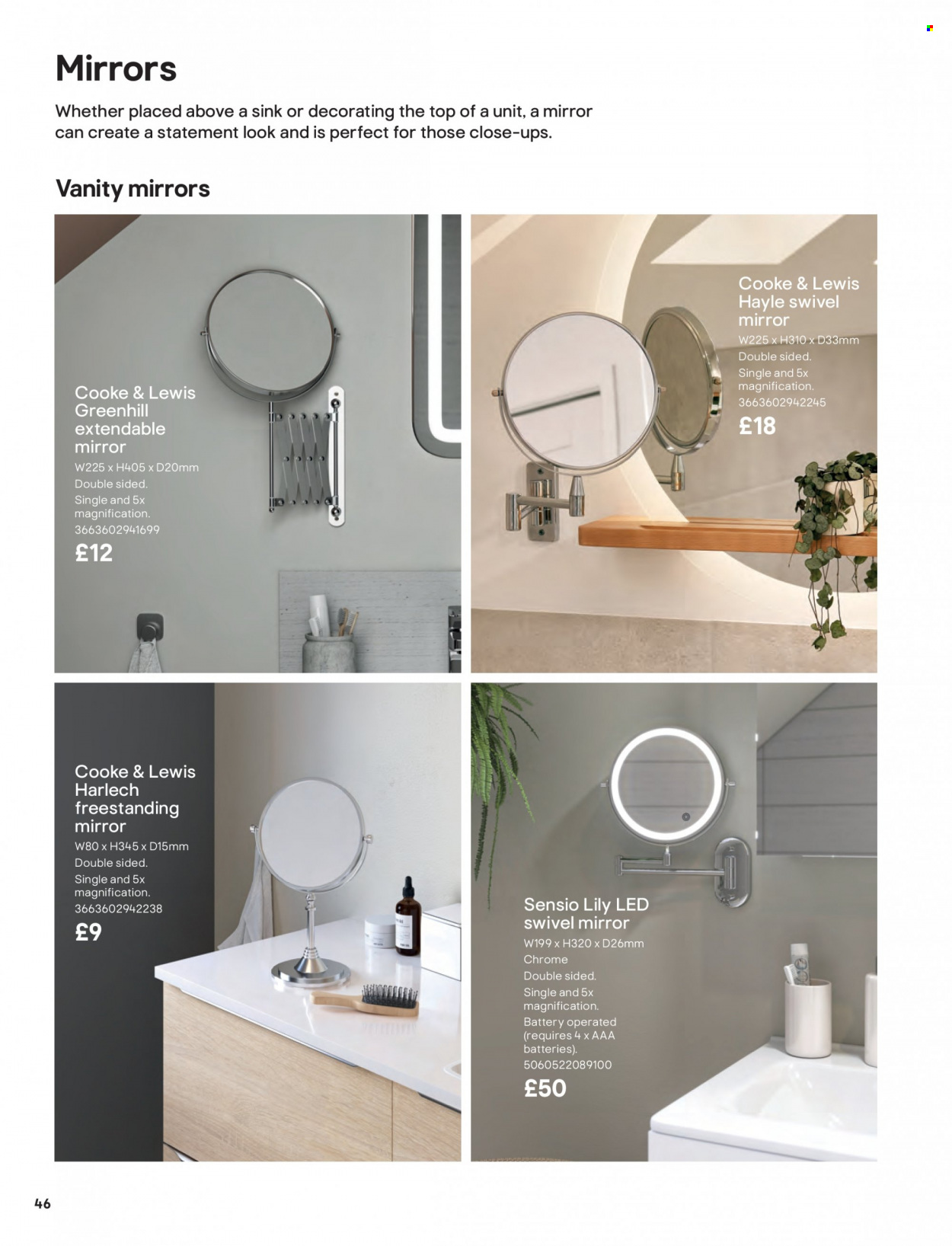 Mirrors

Whether placed above a sink or decorating the top of a unit, a mirror can create a statement look and is perfect for those close-ups.

Vanity mirrors

Cooke & Lewis Greenhill extendable mirror
W225 x H405 x D20mm
Double sided.
Single and 5x magnification.
3663602941699
£12

Cooke & Lewis Hayle swivel mirror
W225 x H310 x D33mm
Double sided.
Single and 5x magnification.
3663602942245
£18

Cooke & Lewis Harlech freestanding mirror
W80 x H345 x D15mm
Double sided.
Single and 5x magnification.
3663602942238
£9

Sensio Lily LED swivel mirror
W199 x H320 x D26mm
Chrome
Double sided.
Single and 5x magnification.
Battery operated (requires 4 x AAA batteries).
5060522089100
£50

46